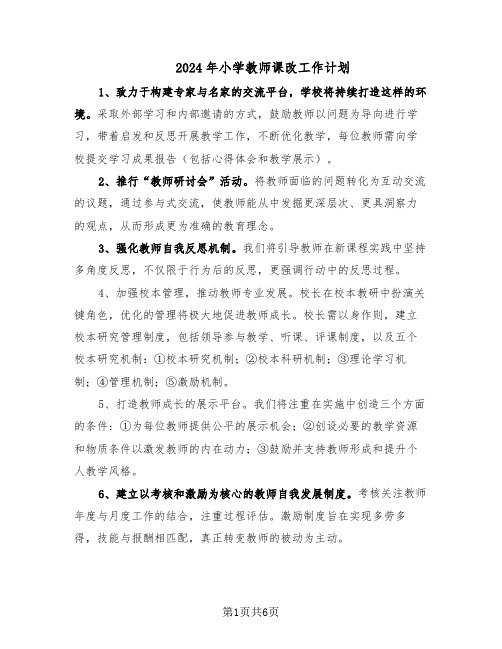 2024年小学教师课改工作计划

1、致力于构建专家与名家的交流平台，学校将持续打造这样的环境。采取外部学习和内部邀请的方式，鼓励教师以问题为导向进行学习，带着启发和反思开展教学工作，不断优化教学，每位教师需向学校提交学习成果报告（包括心得体会和教学展示）。

2、推行“教师研讨会”活动。将教师面临的问题转化为互动交流的议题，通过参与式交流，使教师能从中发掘更深层次、更具洞察力的观点，从而形成更为准确的教育理念。

3、强化教师自我反思机制。我们将引导教师在新课程实践中坚持多角度反思，不仅限于行为后的反思，更强调行动中的反思过程。

4、加强校本管理，推动教师专业发展。校长在校本教研中扮演关键角色，优化的管理将极大地促进教师成长。校长需以身作则，建立校本研究管理制度，包括领导参与教学、听课、评课制度，以及五个校本研究机制：①校本研究机制；②校本科研机制；③理论学习机制；④管理机制；⑤激励机制。

5、打造教师成长的展示平台。我们将注重在实施中创造三个方面的条件：①为每位教师提供公平的展示机会；②创设必要的教学资源和物质条件以激发教师的内在动力；③鼓励并支持教师形成和提升个人教学风格。

6、建立以考核和激励为核心的教师自我发展制度。考核关注教师年度与月度工作的结合，注重过程评估。激励制度旨在实现多劳多得，技能与报酬相匹配，真正转变教师的被动为主动。

第1页共6页